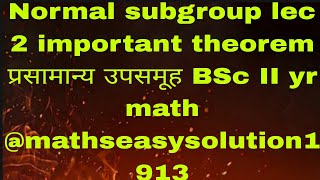 Normal subgroup lec 2 important theorem प्रसामान्य उपसमूह BSc II yr math @mathseasysolution1913